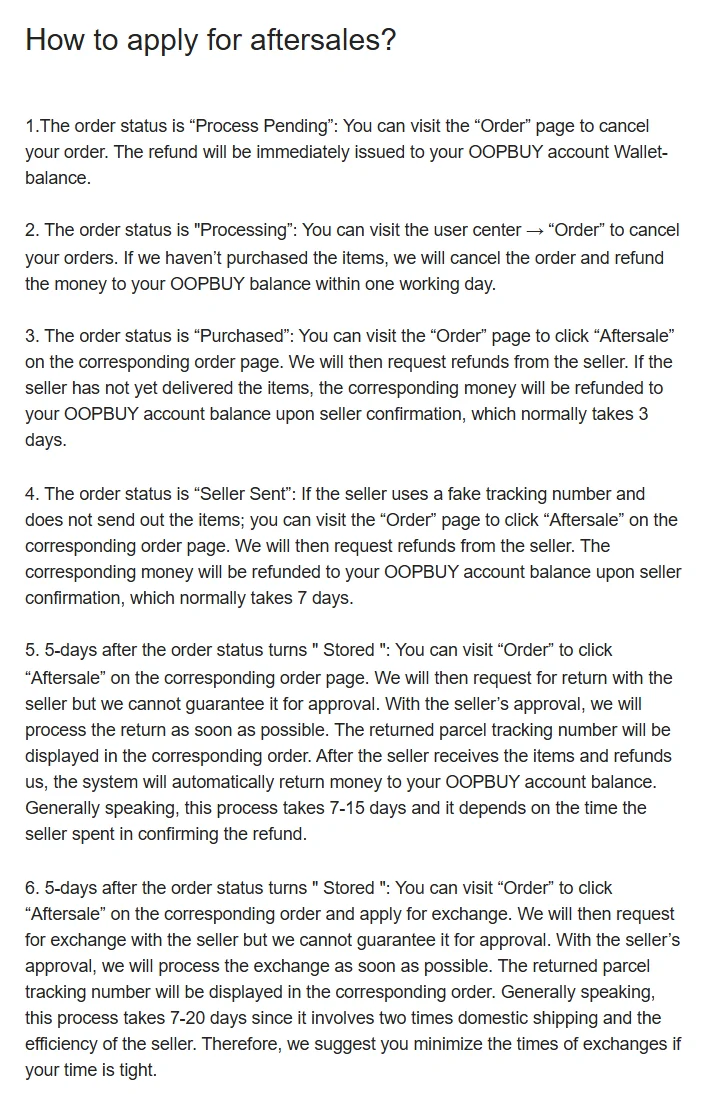 How to apply for aftersales?

1.The order status is "Process Pending": You can visit the "Order" page to cancel your order. The refund will be immediately issued to your OOPBUY account Wallet-balance.

2. The order status is "Processing": You can visit the user center → "Order" to cancel your orders. If we haven't purchased the items, we will cancel the order and refund the money to your OOPBUY balance within one working day.

3. The order status is "Purchased": You can visit the "Order" page to click "Aftersale" on the corresponding order page. We will then request refunds from the seller. If the seller has not yet delivered the items, the corresponding money will be refunded to your OOPBUY account balance upon seller confirmation, which normally takes 3 days.

4. The order status is "Seller Sent": If the seller uses a fake tracking number and does not send out the items; you can visit the "Order" page to click "Aftersale" on the corresponding order page. We will then request refunds from the seller. The corresponding money will be refunded to your OOPBUY account balance upon seller confirmation, which normally takes 7 days.

5. 5-days after the order status turns " Stored ": You can visit "Order" to click "Aftersale" on the corresponding order page. We will then request for return with the seller but we cannot guarantee it for approval. With the seller's approval, we will process the return as soon as possible. The returned parcel tracking number will be displayed in the corresponding order. After the seller receives the items and refunds us, the system will automatically return money to your OOPBUY account balance. Generally speaking, this process takes 7-15 days and it depends on the time the seller spent in confirming the refund.

6. 5-days after the order status turns " Stored ": You can visit "Order" to click "Aftersale" on the corresponding order and apply for exchange. We will then request for exchange with the seller but we cannot guarantee it for approval. With the seller's approval, we will process the exchange as soon as possible. The returned parcel tracking number will be displayed in the corresponding order. Generally speaking, this process takes 7-20 days since it involves two times domestic shipping and the efficiency of the seller. Therefore, we suggest you minimize the times of exchanges if your time is tight.